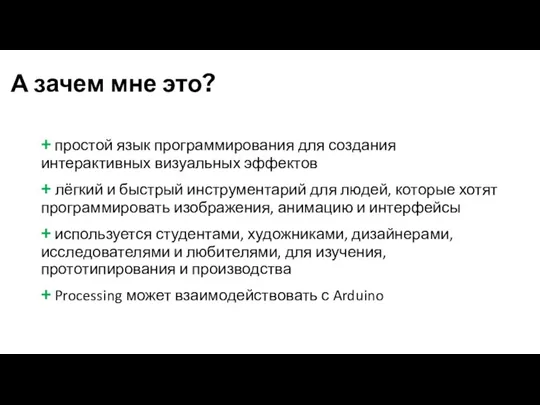 А зачем мне это?

+ простой язык программирования для создания интерактивных визуальных эффектов

+ лёгкий и быстрый инструментарий для людей, которые хотят программировать изображения, анимацию и интерфейсы

+ используется студентами, художниками, дизайнерами, исследователями и любителями, для изучения, прототипирования и производства

+ Processing может взаимодействовать с Arduino